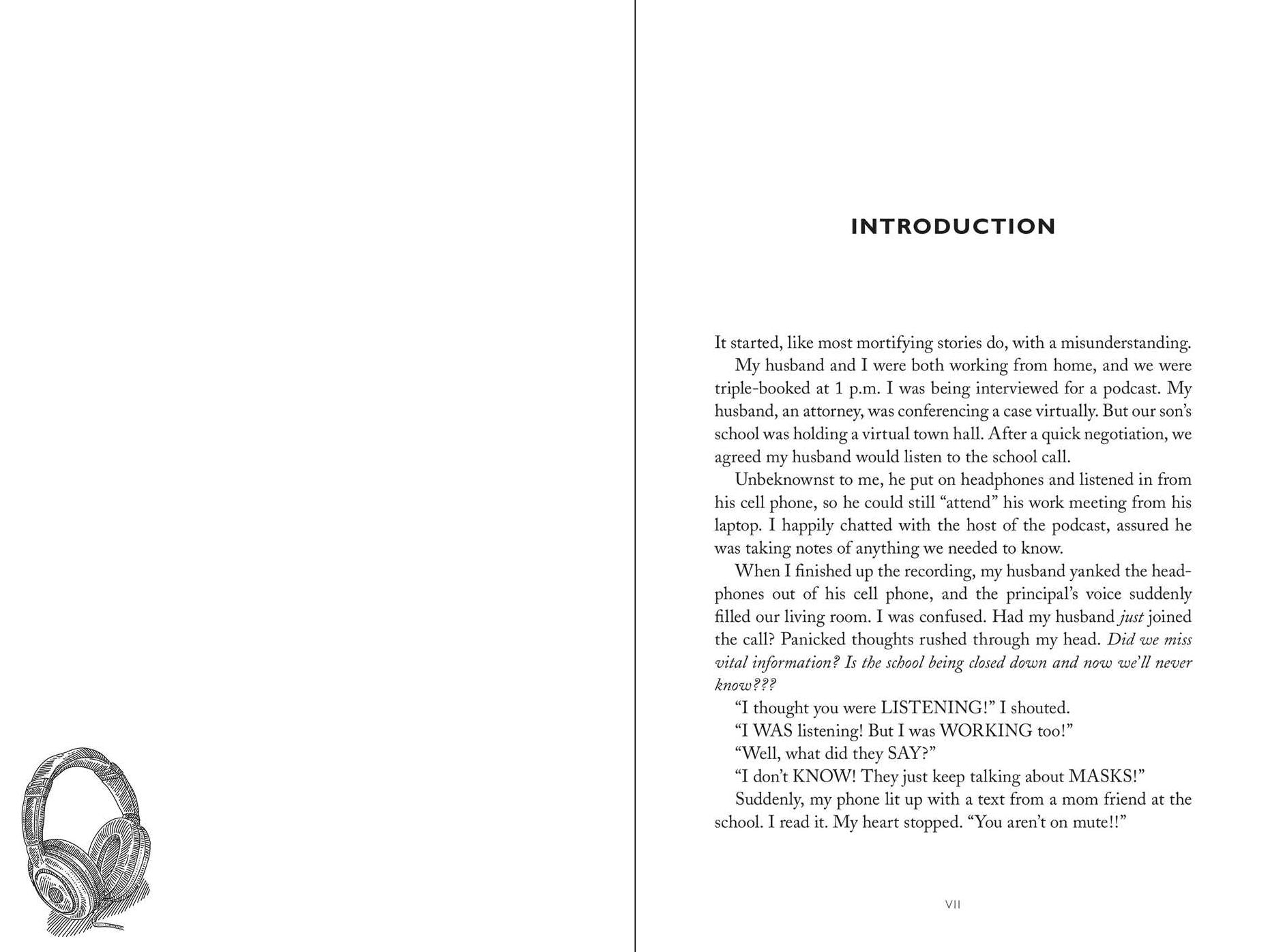 INTRODUCTION

It started, like most mortifying stories do, with a misunderstanding.

My husband and I were both working from home, and we were triple-booked at 1 p.m. I was being interviewed for a podcast. My husband, an attorney, was conferencing a case virtually. But our son's school was holding a virtual town hall. After a quick negotiation, we agreed my husband would listen to the school call.

Unbeknownst to me, he put on headphones and listened in from his cell phone, so he could still "attend" his work meeting from his laptop. I happily chatted with the host of the podcast, assured he was taking notes of anything we needed to know.

When I finished up the recording, my husband yanked the headphones out of his cell phone, and the principal's voice suddenly filled our living room. I was confused. Had my husband just joined the call? Panicked thoughts rushed through my head. Did we miss vital information? Is the school being closed down and now we'll never know???

"I thought you were LISTENING!" I shouted.

"I WAS listening! But I was WORKING too!"

"Well, what did they SAY?"

"I don't KNOW! They just keep talking about MASKS!"

Suddenly, my phone lit up with a text from a mom friend at the school. I read it. My heart stopped. "You aren't on mute!!"

VII